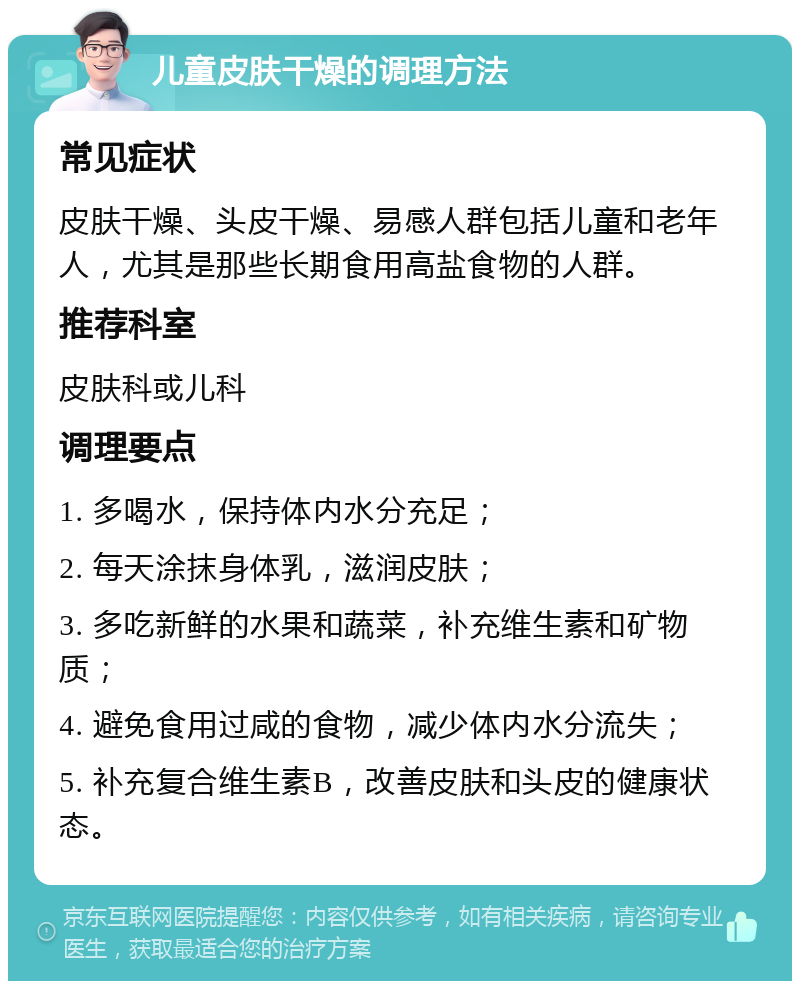 儿童皮肤干燥的调理方法

常见症状

皮肤干燥、头皮干燥、易感人群包括儿童和老年人，尤其是那些长期食用高盐食物的人群。

推荐科室

皮肤科或儿科

调理要点

1. 多喝水，保持体内水分充足；

2. 每天涂抹身体乳，滋润皮肤；

3. 多吃新鲜的水果和蔬菜，补充维生素和矿物质；

4. 避免食用过咸的食物，减少体内水分流失；

5. 补充复合维生素B，改善皮肤和头皮的健康状态。

京东互联网医院提醒您：内容仅供参考，如有相关疾病，请咨询专业医生，获取最适合您的治疗方案